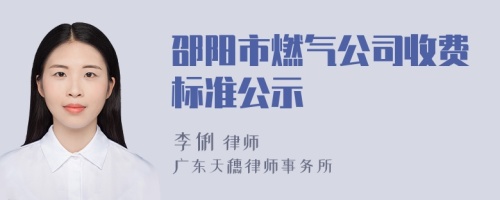 邵阳市燃气公司收费标准公示

李俐 律师
广东天穗律师事务所